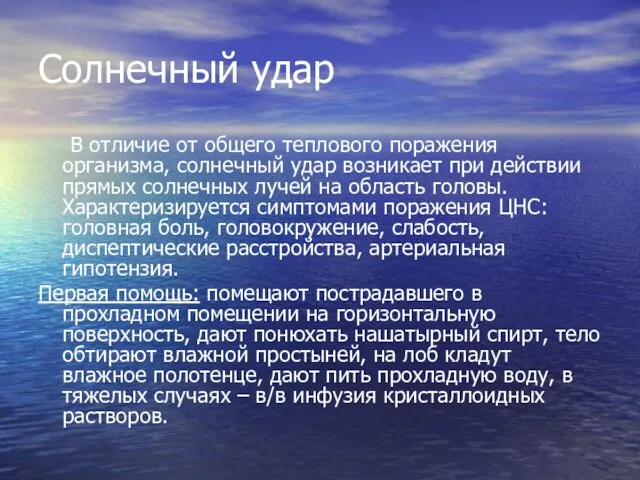 Солнечный удар

В отличие от общего теплового поражения организма, солнечный удар возникает при действии прямых солнечных лучей на область головы. Характеризируется симптомами поражения ЦНС: головная боль, головокружение, слабость, диспептические расстройства, артериальная гипотензия.

Первая помощь: помещают пострадавшего в прохладном помещении на горизонтальную поверхность, дают понюхать нашатырный спирт, тело обтирают влажной простыней, на лоб кладут влажное полотенце, дают пить прохладную воду, в тяжелых случаях – в/в инфузия кристаллоидных растворов.